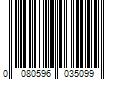 0 080596 035099